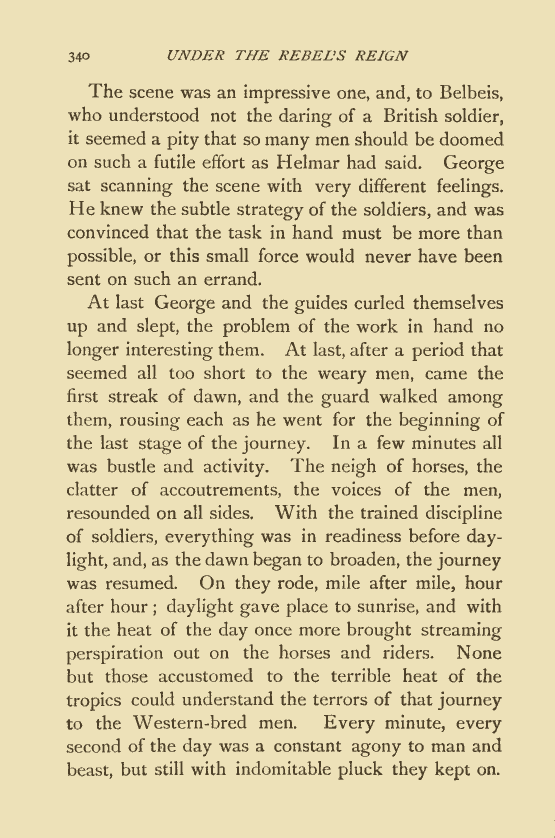 340 UNDER THE REBEL'S REIGN

The scene was an impressive one, and, to Belbeis, who understood not the daring of a British soldier, it seemed a pity that so many men should be doomed on such a futile effort as Helmar had said. George sat scanning the scene with very different feelings. He knew the subtle strategy of the soldiers, and was convinced that the task in hand must be more than possible, or this small force would never have been sent on such an errand.

At last George and the guides curled themselves up and slept, the problem of the work in hand no longer interesting them. At last, after a period that seemed all too short to the weary men, came the first streak of dawn, and the guard walked among them, rousing each as he went for the beginning of the last stage of the journey. In a few minutes all was bustle and activity. The neigh of horses, the clatter of accoutrements, the voices of the men, resounded on all sides. With the trained discipline of soldiers, everything was in readiness before daylight, and, as the dawn began to broaden, the journey was resumed. On they rode, mile after mile, hour after hour; daylight gave place to sunrise, and with it the heat of the day once more brought streaming perspiration out on the horses and riders. None but those accustomed to the terrible heat of the tropics could understand the terrors of that journey to the Western-bred men. Every minute, every second of the day was a constant agony to man and beast, but still with indomitable pluck they kept on.